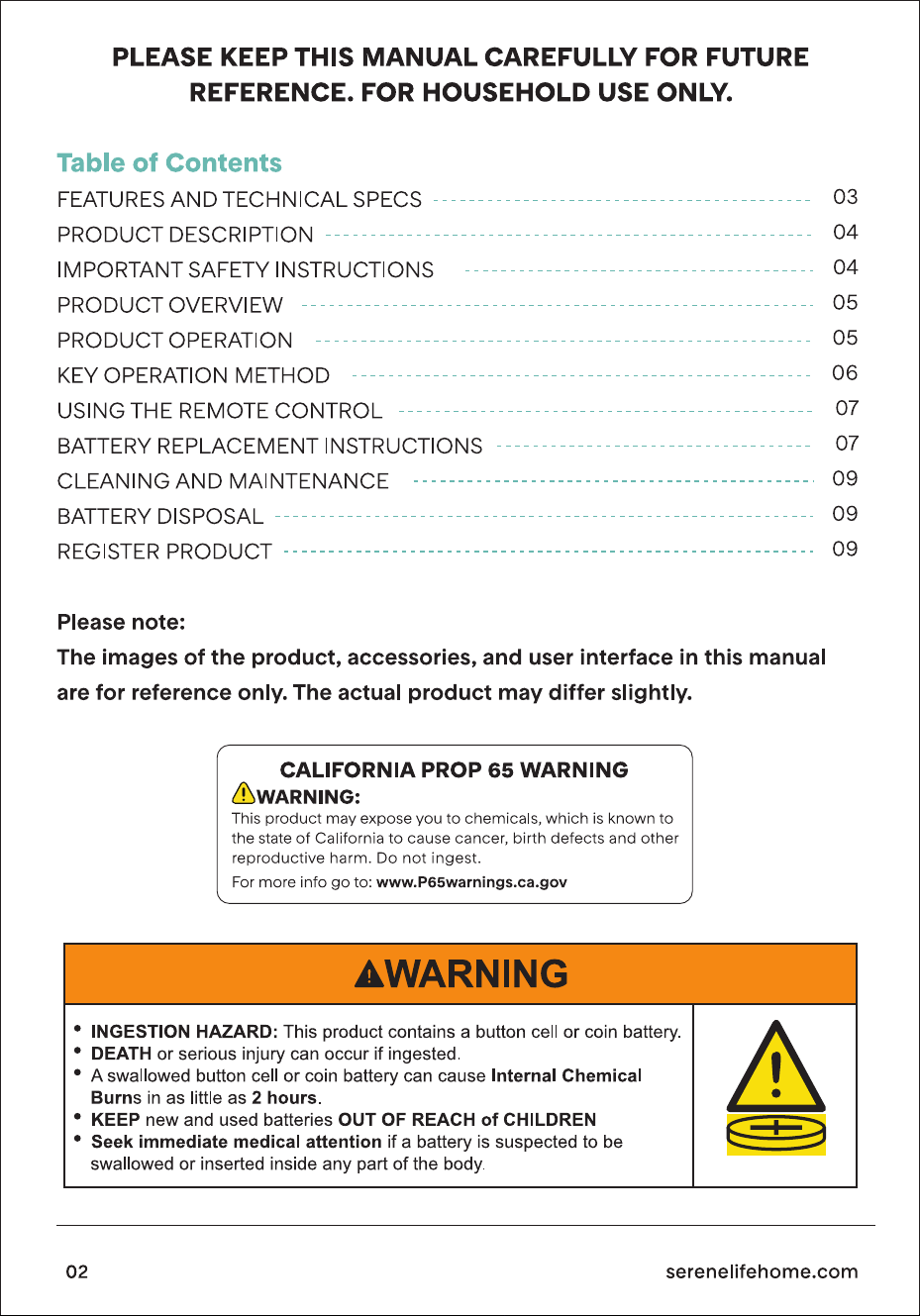 PLEASE KEEP THIS MANUAL CAREFULLY FOR FUTURE REFERENCE. FOR HOUSEHOLD USE ONLY.

Table of Contents

FEATURES AND TECHNICAL SPECS 03
PRODUCT DESCRIPTION 04
IMPORTANT SAFETY INSTRUCTIONS 04
PRODUCT OVERVIEW 05
PRODUCT OPERATION 05
KEY OPERATION METHOD 06
USING THE REMOTE CONTROL 07
BATTERY REPLACEMENT INSTRUCTIONS 07
CLEANING AND MAINTENANCE 09
BATTERY DISPOSAL 09
REGISTER PRODUCT 09

Please note:
The images of the product, accessories, and user interface in this manual are for reference only. The actual product may differ slightly.

CALIFORNIA PROP 65 WARNING
WARNING:
This product may expose you to chemicals, which is known to the state of California to cause cancer, birth defects and other reproductive harm. Do not ingest.
For more info go to: www.P65warnings.ca.gov

WARNING

• INGESTION HAZARD: This product contains a button cell or coin battery.
• DEATH or serious injury can occur if ingested.
• A swallowed button cell or coin battery can cause Internal Chemical Burns in as little as 2 hours.
• KEEP new and used batteries OUT OF REACH of CHILDREN
• Seek immediate medical attention if a battery is suspected to be swallowed or inserted inside any part of the body.

02 serenelifehome.com